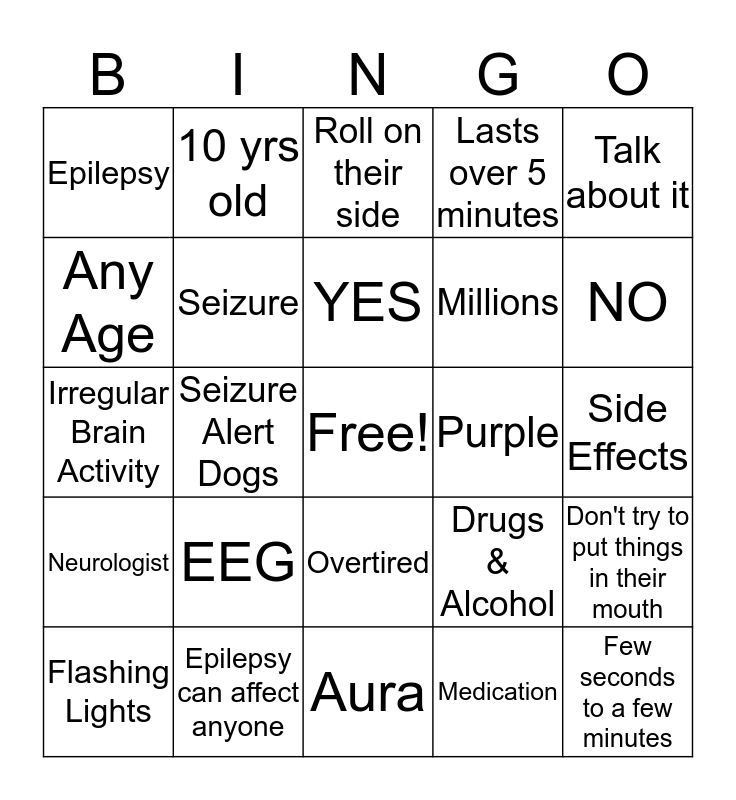 | B | I | N | G | O |
|---|---|---|---|---|
| Epilepsy | 10 yrs old | Roll on their side | Lasts over 5 minutes | Talk about it |
| Any Age | Seizure | YES | Millions | NO |
| Irregular Brain Activity | Seizure Alert Dogs | Free! | Purple | Side Effects |
| Neurologist | EEG | Overtired | Drugs & Alcohol | Don't try to put things in their mouth |
| Flashing Lights | Epilepsy can affect anyone | Aura | Medication | Few seconds to a few minutes |